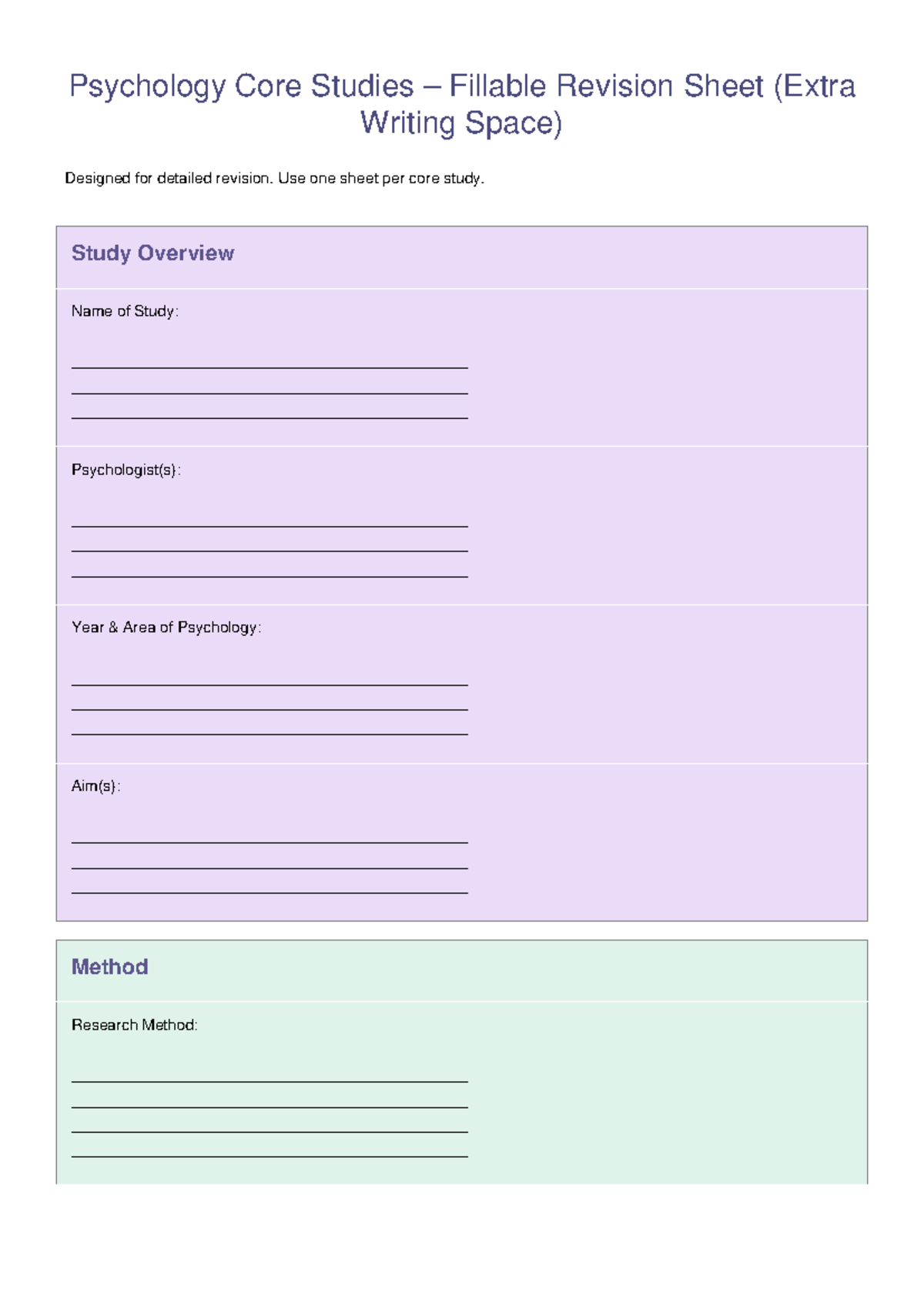 Psychology Core Studies – Fillable Revision Sheet (Extra Writing Space)

Designed for detailed revision. Use one sheet per core study.

Study Overview

Name of Study:

Psychologist(s):

Year & Area of Psychology:

Aim(s):

Method

Research Method: